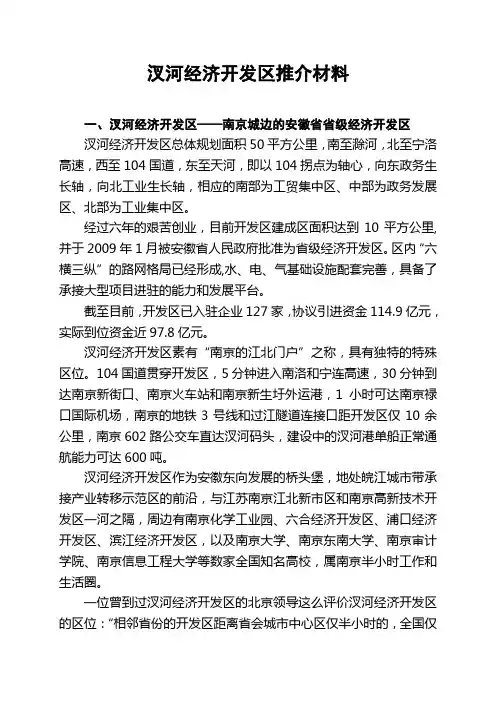 汊河经济开发区推介材料

一、汊河经济开发区——南京城边的安徽省省级经济开发区

汊河经济开发区总体规划面积 50 平方公里，南至滁河，北至宁洛高速，西至 104 国道，东至天河，即以 104 拐点为轴心，向东政务生长轴，向北工业生长轴，相应的南部为工贸集中区、中部为政务发展区、北部为工业集中区。

经过六年的艰苦创业，目前开发区建成区面积达到 10 平方公里，并于 2009 年 1 月被安徽省人民政府批准为省级经济开发区。区内"六横三纵"的路网格局已经形成,水、电、气基础设施配套完善，具备了承接大型项目进驻的能力和发展平台。

截至目前，开发区已入驻企业 127 家，协议引进资金 114.9 亿元，实际到位资金近 97.8 亿元。

汊河经济开发区素有"南京的江北门户"之称，具有独特的特殊区位。104 国道贯穿开发区，5 分钟进入南洛和宁连高速，30 分钟到达南京新街口、南京火车站和南京新生圩外运港，1 小时可达南京禄口国际机场，南京的地铁 3 号线和过江隧道连接口距开发区仅 10 余公里，南京 602 路公交车直达汊河码头，建设中的汊河港单船正常通航能力可达 600 吨。

汊河经济开发区作为安徽东向发展的桥头堡，地处皖江城市带承接产业转移示范区的前沿，与江苏南京江北新市区和南京高新技术开发区一河之隔，周边有南京化学工业园、六合经济开发区、浦口经济开发区、滨江经济开发区，以及南京大学、南京东南大学、南京审计学院、南京信息工程大学等数家全国知名高校，属南京半小时工作和生活圈。

一位曾到过汊河经济开发区的北京领导这么评价汊河经济开发区的区位："相邻省份的开发区距离省会城市中心区仅半小时的，全国仅